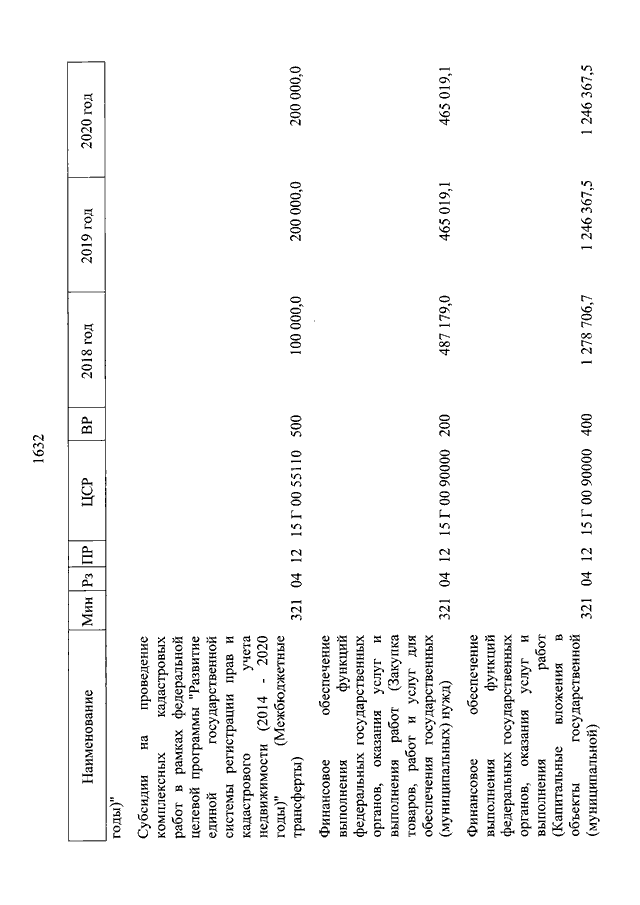 1632

| Наименование | Мин | Рз | ПР | ЦСР | ВР | 2018 год | 2019 год | 2020 год |
|---|---|---|---|---|---|---|---|---|
| годы)" | | | | | | | | |
| Субсидии на проведение комплексных кадастровых работ в рамках федеральной целевой программы "Развитие единой государственной системы регистрации прав и кадастрового учета недвижимости (2014 - 2020 годы)" (Межбюджетные трансферты) | 321 | 04 | 12 | 15 Г 00 55110 | 500 | 100 000,0 | 200 000,0 | 200 000,0 |
| Финансовое обеспечение выполнения функций федеральных государственных органов, оказания услуг и выполнения работ (Закупка товаров, работ и услуг для обеспечения государственных (муниципальных) нужд) | 321 | 04 | 12 | 15 Г 00 90000 | 200 | 487 179,0 | 465 019,1 | 465 019,1 |
| Финансовое обеспечение выполнения функций федеральных государственных органов, оказания услуг и выполнения работ (Капитальные вложения в объекты государственной (муниципальной) | 321 | 04 | 12 | 15 Г 00 90000 | 400 | 1 278 706,7 | 1 246 367,5 | 1 246 367,5 |